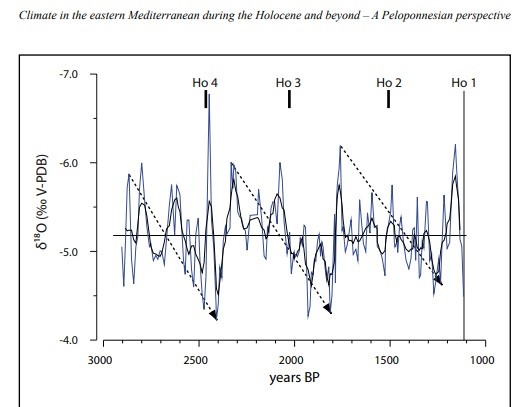 Climate in the eastern Mediterranean during the Holocene and beyond – A Peloponnesian perspective

-7.0
-6.0
-5.0
-4.0

$\delta^{18}O$ (‰ V-PDB)

Ho 4
Ho 3
Ho 2
Ho 1

3000
2500
2000
1500
1000

years BP